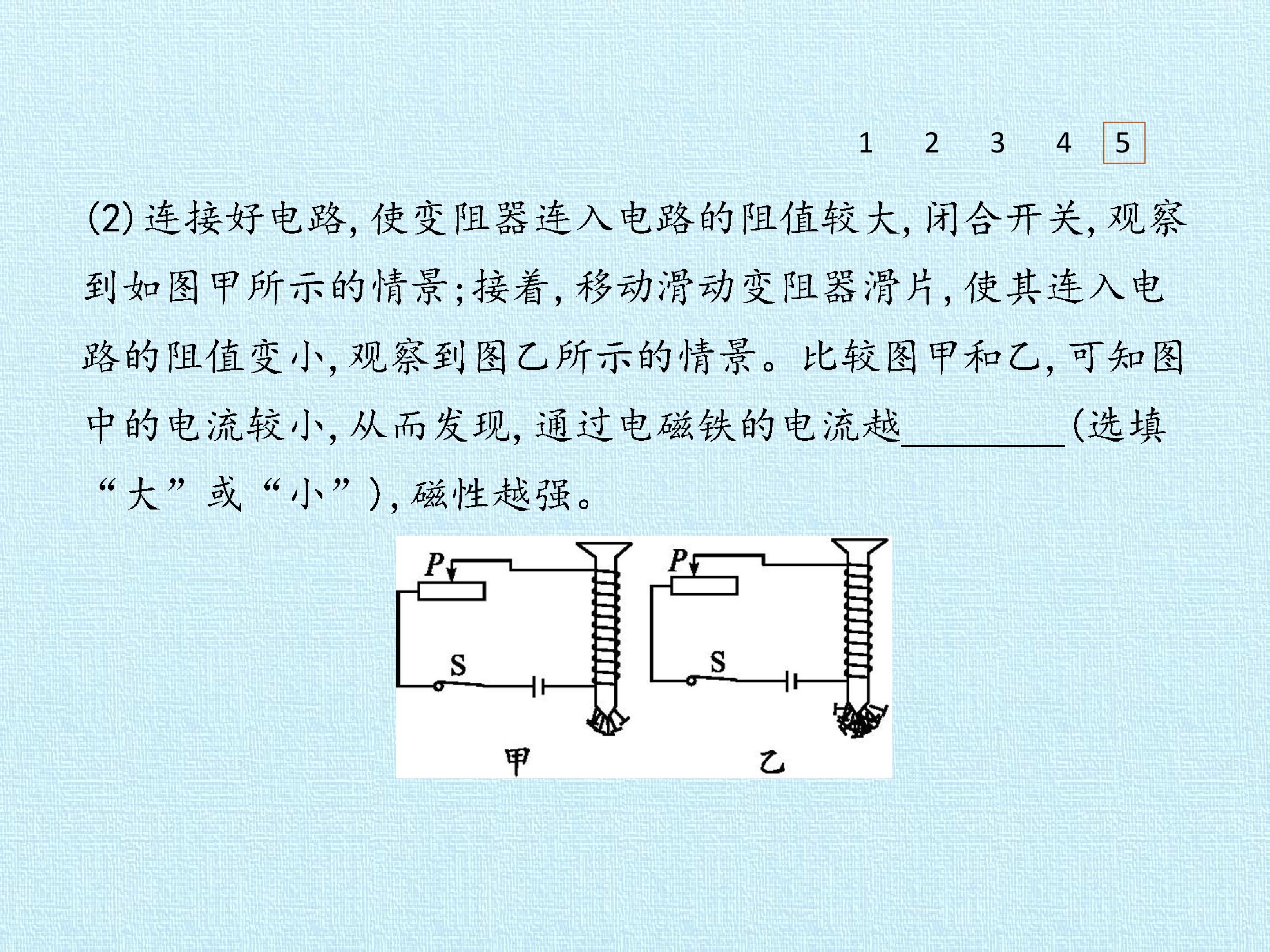 1 2 3 4 5

(2)连接好电路,使变阻器连入电路的阻值较大,闭合开关,观察到如图甲所示的情景;接着,移动滑动变阻器滑片,使其连入电路的阻值变小,观察到图乙所示的情景。比较图甲和乙,可知图中的电流较小,从而发现,通过电磁铁的电流越____(选填“大”或“小”),磁性越强。

P
S
甲

P
S
乙